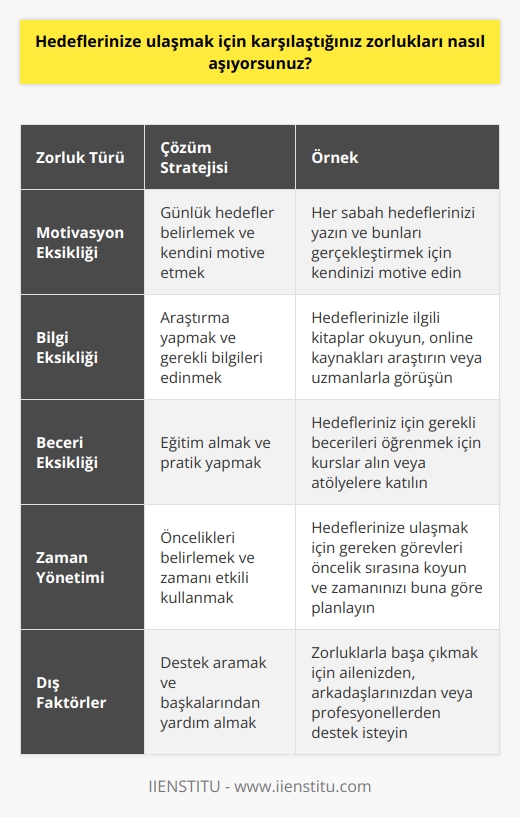 Hedeflerinize ulaşmak için karşılaştığınız zorlukları nasıl aşıyorsunuz?

| Zorluk Türü | Çözüm Stratejisi | Örnek |
|---|---|---|
| Motivasyon Eksikliği | Günlük hedefler belirlemek ve kendini motive etmek | Her sabah hedeflerinizi yazın ve bunları gerçekleştirmek için kendinizi motive edin |
| Bilgi Eksikliği | Araştırma yapmak ve gerekli bilgileri edinmek | Hedeflerinizle ilgili kitaplar okuyun, online kaynakları araştırın veya uzmanlarla görüşün |
| Beceri Eksikliği | Eğitim almak ve pratik yapmak | Hedefleriniz için gerekli becerileri öğrenmek için kurslar alın veya atölyelere katılın |
| Zaman Yönetimi | Öncelikleri belirlemek ve zamanı etkili kullanmak | Hedeflerinize ulaşmak için gereken görevleri öncelik sırasına koyun ve zamanınızı buna göre planlayın |
| Dış Faktörler | Destek aramak ve başkalarından yardım almak | Zorluklarla başa çıkmak için ailenizden, arkadaşlarınızdan veya profesyonellerden destek isteyin |

IIENSTITU - www.iienstitu.com